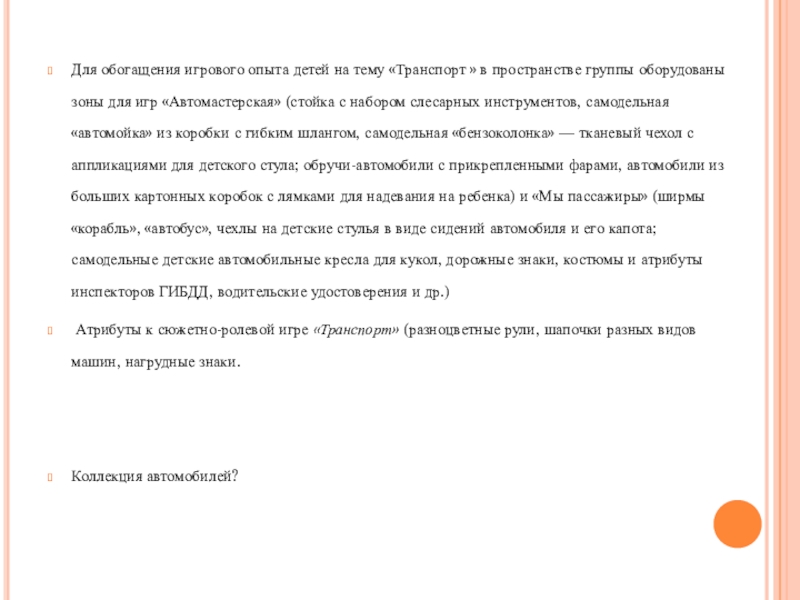 Для обогащения игрового опыта детей на тему «Транспорт » в пространстве группы оборудованы зоны для игр «Автомастерская» (стойка с набором слесарных инструментов, самодельная «автомойка» из коробки с гибким шлангом, самодельная «бензоколонка» — тканевый чехол с аппликациями для детского стула; обручи-автомобили с прикрепленными фарами, автомобили из больших картонных коробок с лямками для надевания на ребенка) и «Мы пассажиры» (ширмы «корабль», «автобус», чехлы на детские стулья в виде сидений автомобиля и его капота; самодельные детские автомобильные кресла для кукол, дорожные знаки, костюмы и атрибуты инспекторов ГИБДД, водительские удостоверения и др.)

Атрибуты к сюжетно-ролевой игре «Транспорт» (разноцветные рули, шапочки разных видов машин, нагрудные знаки.

Коллекция автомобилей?